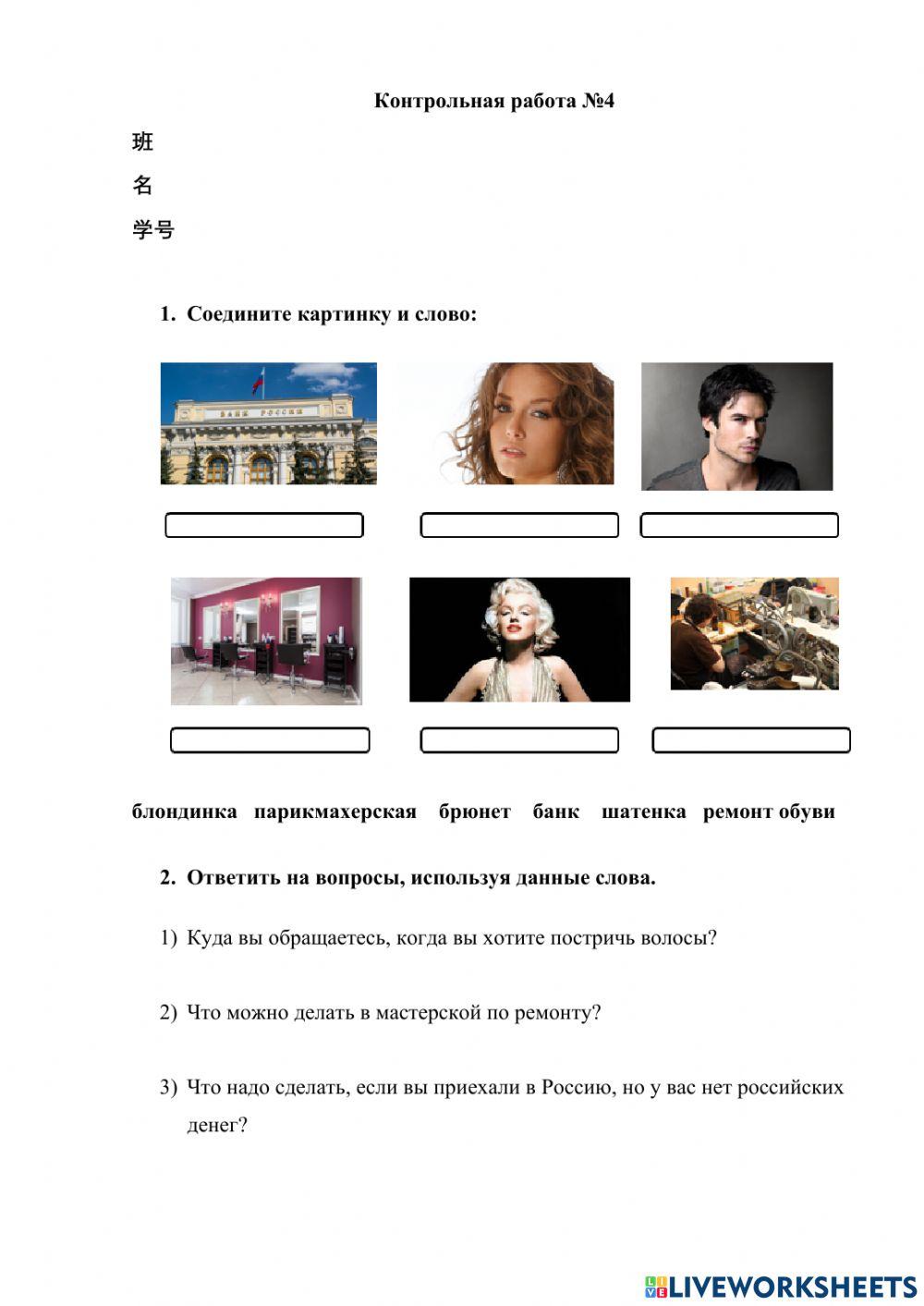 Контрольная работа №4

班

名

学号

1. Соедините картинку и слово:

БАНК РОССИИ

блондинка парикмахерская брюнет банк шатенка ремонт обуви

2. Ответить на вопросы, используя данные слова.

1) Куда вы обращаетесь, когда вы хотите постричь волосы?

2) Что можно делать в мастерской по ремонту?

3) Что надо сделать, если вы приехали в Россию, но у вас нет российских денег?

LIVEWORKSHEETS